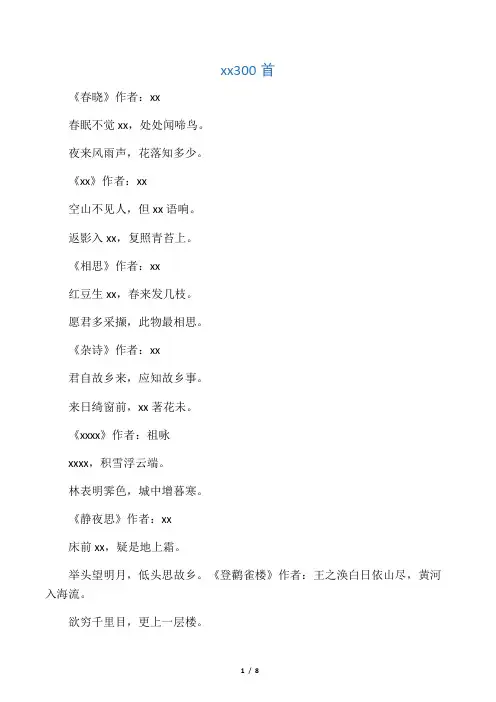 xx300 首

《春晓》作者：xx

春眠不觉 xx，处处闻啼鸟。

夜来风雨声，花落知多少。

《xx》作者：xx

空山不见人，但 xx 语响。

返影入 xx，复照青苔上。

《相思》作者：xx

红豆生 xx，春来发几枝。

愿君多采撷，此物最相思。

《杂诗》作者：xx

君自故乡来，应知故乡事。

来日绮窗前，xx 著花未。

《xxxx》作者：祖咏

xxxx，积雪浮云端。

林表明霁色，城中增暮寒。

《静夜思》作者：xx

床前 xx，疑是地上霜。

举头望明月，低头思故乡。《登鹳雀楼》作者：王之涣白日依山尽，黄河入海流。

欲穷千里目，更上一层楼。

1 / 8